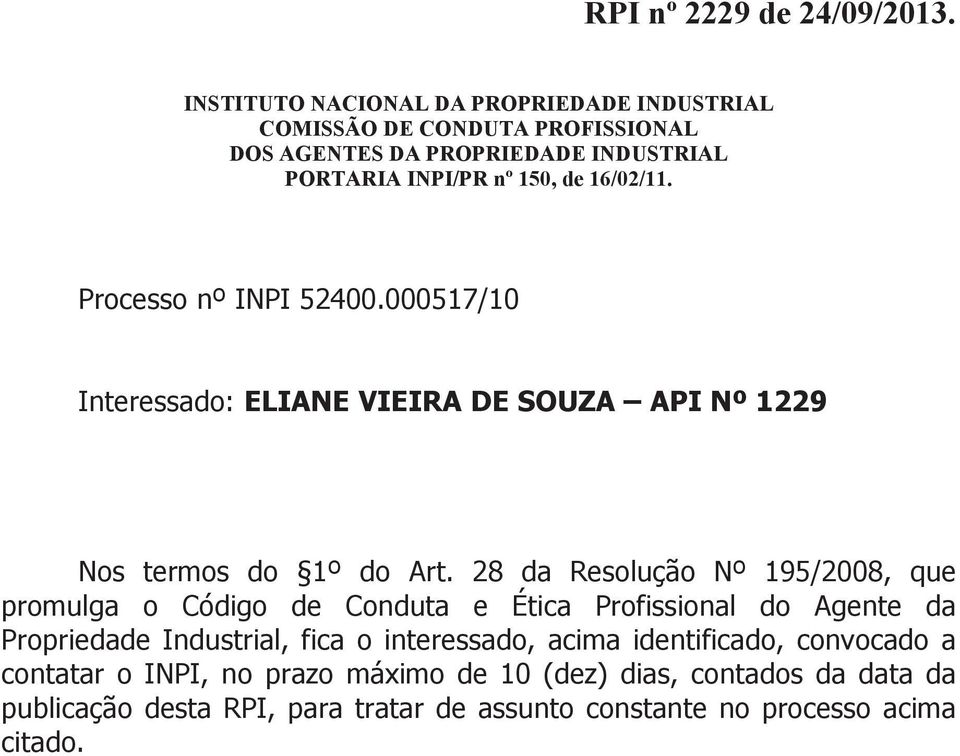 RPI nº 2229 de 24/09/2013.

INSTITUTO NACIONAL DA PROPRIEDADE INDUSTRIAL
COMISSÃO DE CONDUTA PROFISSIONAL
DOS AGENTES DA PROPRIEDADE INDUSTRIAL
PORTARIA INPI/PR nº 150, de 16/02/11.

Processo nº INPI 52400.000517/10

Interessado: ELIANE VIEIRA DE SOUZA – API Nº 1229

Nos termos do §1º do Art. 28 da Resolução Nº 195/2008, que promulga o Código de Conduta e Ética Profissional do Agente da Propriedade Industrial, fica o interessado, acima identificado, convocado a contatar o INPI, no prazo máximo de 10 (dez) dias, contados da data da publicação desta RPI, para tratar de assunto constante no processo acima citado.